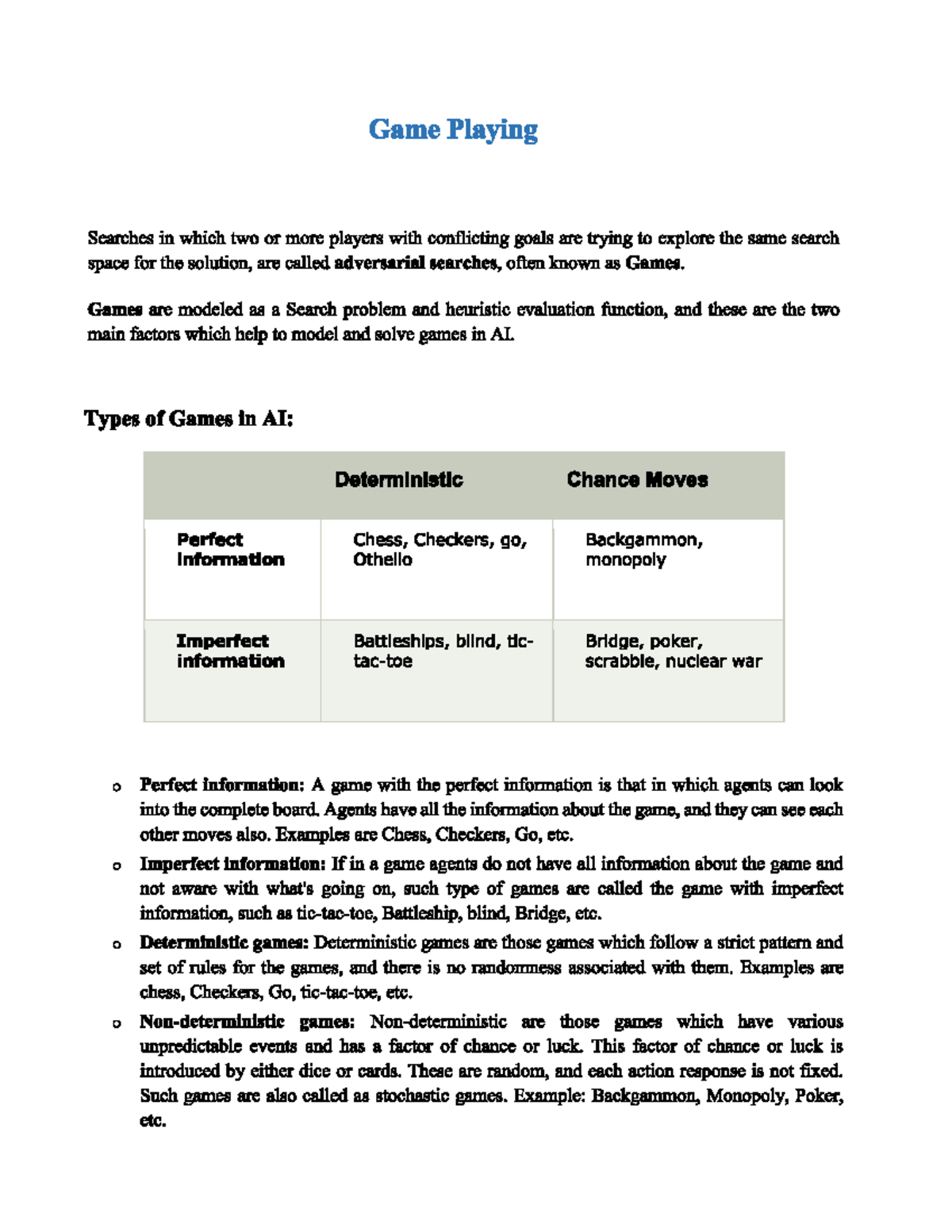 Game Playing

Searches in which two or more players with conflicting goals are trying to explore the same search space for the solution, are called adversarial searches, often known as Games.

Games are modeled as a Search problem and heuristic evaluation function, and these are the two main factors which help to model and solve games in AI.

Types of Games in AI:

| | Deterministic | Chance Moves |
|---|---|---|
| Perfect information | Chess, Checkers, go, Othello | Backgammon, monopoly |
| Imperfect information | Battleships, blind, tic-tac-toe | Bridge, poker, scrabble, nuclear war |

o Perfect information: A game with the perfect information is that in which agents can look into the complete board. Agents have all the information about the game, and they can see each other moves also. Examples are Chess, Checkers, Go, etc.

o Imperfect information: If in a game agents do not have all information about the game and not aware with what's going on, such type of games are called the game with imperfect information, such as tic-tac-toe, Battleship, blind, Bridge, etc.

o Deterministic games: Deterministic games are those games which follow a strict pattern and set of rules for the games, and there is no randomness associated with them. Examples are chess, Checkers, Go, tic-tac-toe, etc.

o Non-deterministic games: Non-deterministic are those games which have various unpredictable events and has a factor of chance or luck. This factor of chance or luck is introduced by either dice or cards. These are random, and each action response is not fixed. Such games are also called as stochastic games. Example: Backgammon, Monopoly, Poker, etc.